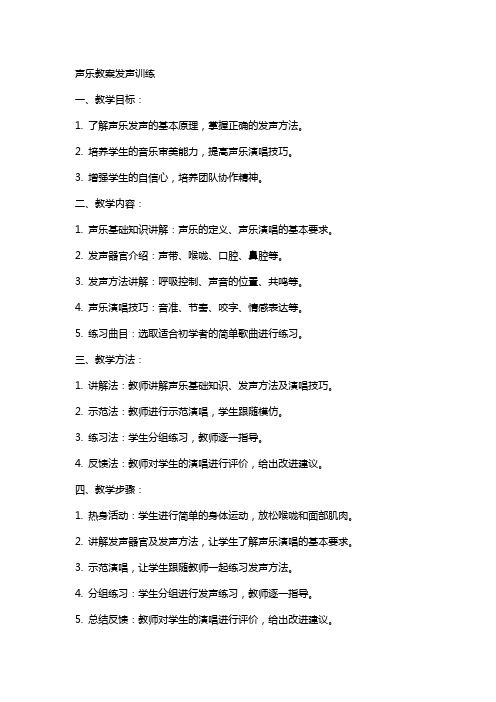 声乐教案发声训练

一、教学目标：

1. 了解声乐发声的基本原理，掌握正确的发声方法。

2. 培养学生的音乐审美能力，提高声乐演唱技巧。

3. 增强学生的自信心，培养团队协作精神。

二、教学内容：

1. 声乐基础知识讲解：声乐的定义、声乐演唱的基本要求。

2. 发声器官介绍：声带、喉咙、口腔、鼻腔等。

3. 发声方法讲解：呼吸控制、声音的位置、共鸣等。

4. 声乐演唱技巧：音准、节奏、咬字、情感表达等。

5. 练习曲目：选取适合初学者的简单歌曲进行练习。

三、教学方法：

1. 讲解法：教师讲解声乐基础知识、发声方法及演唱技巧。

2. 示范法：教师进行示范演唱，学生跟随模仿。

3. 练习法：学生分组练习，教师逐一指导。

4. 反馈法：教师对学生的演唱进行评价，给出改进建议。

四、教学步骤：

1. 热身活动：学生进行简单的身体运动，放松喉咙和面部肌肉。

2. 讲解发声器官及发声方法，让学生了解声乐演唱的基本要求。

3. 示范演唱，让学生跟随教师一起练习发声方法。

4. 分组练习：学生分组进行发声练习，教师逐一指导。

5. 总结反馈：教师对学生的演唱进行评价，给出改进建议。